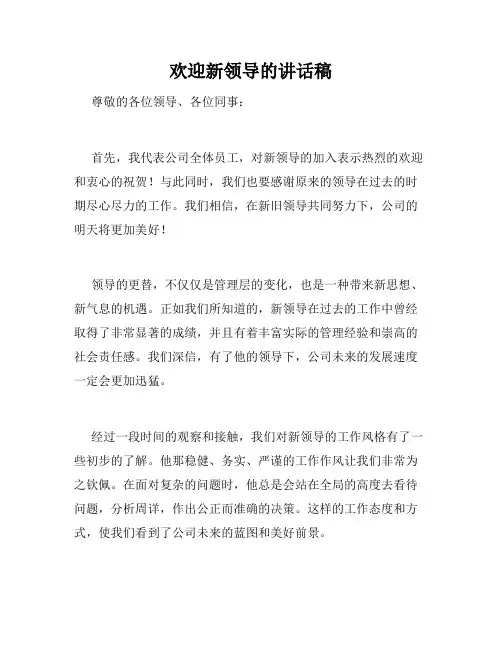 欢迎新领导的讲话稿

尊敬的各位领导、各位同事：

首先，我代表公司全体员工，对新领导的加入表示热烈的欢迎和衷心的祝贺！与此同时，我们也要感谢原来的领导在过去的时期尽心尽力的工作。我们相信，在新旧领导共同努力下，公司的明天将更加美好！

领导的更替，不仅仅是管理层的变化，也是一种带来新思想、新气息的机遇。正如我们所知道的，新领导在过去的工作中曾经取得了非常显著的成绩，并且有着丰富实际的管理经验和崇高的社会责任感。我们深信，有了他的领导下，公司未来的发展速度一定会更加迅猛。

经过一段时间的观察和接触，我们对新领导的工作风格有了一些初步的了解。他那稳健、务实、严谨的工作作风让我们非常为之钦佩。在面对复杂的问题时，他总是会站在全局的高度去看待问题，分析周详，作出公正而准确的决策。这样的工作态度和方式，使我们看到了公司未来的蓝图和美好前景。